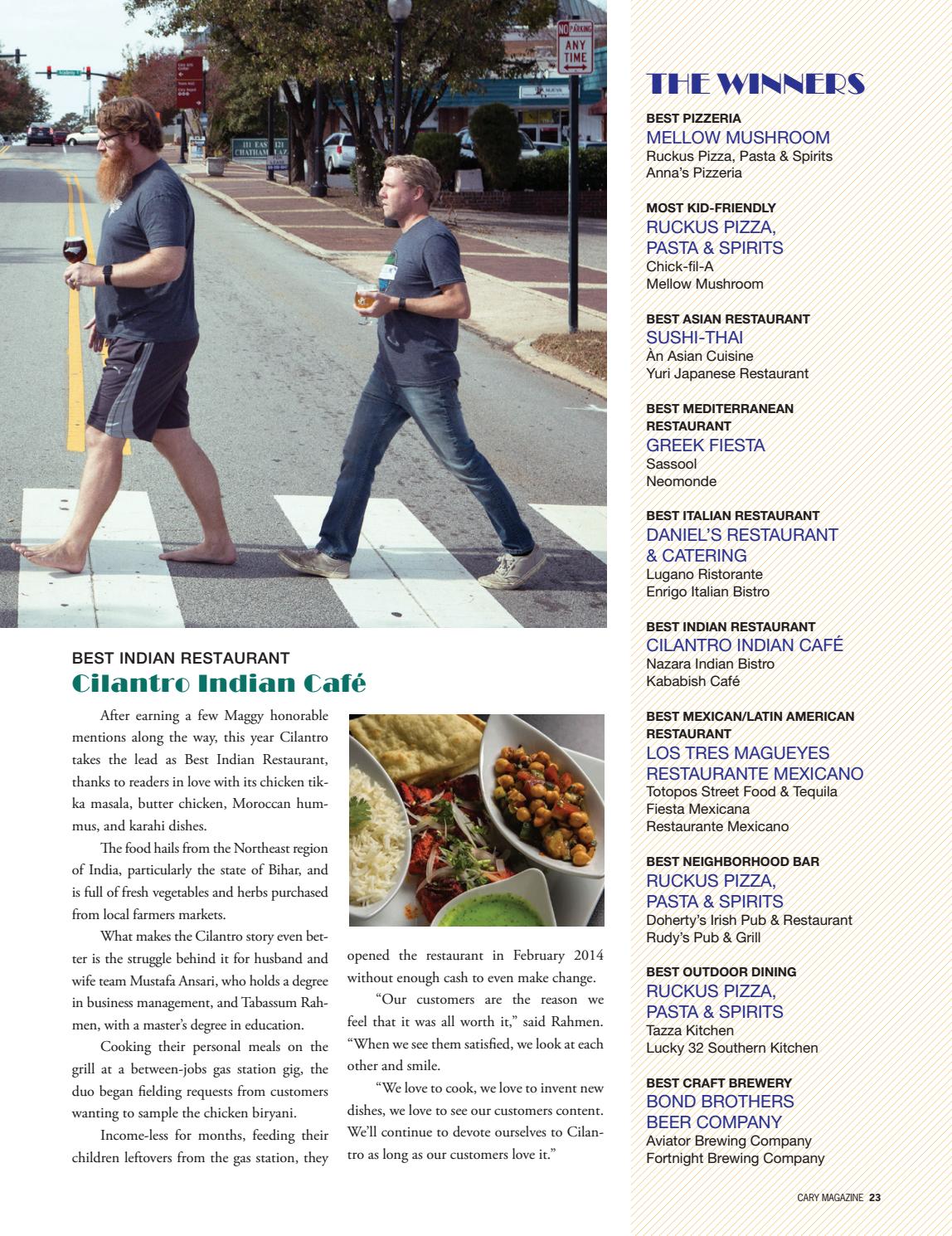 NO PARKING ANY TIME

111 EAST 121 CHATHAM PLAZA

BEST INDIAN RESTAURANT
Cilantro Indian Café

After earning a few Maggy honorable mentions along the way, this year Cilantro takes the lead as Best Indian Restaurant, thanks to readers in love with its chicken tikka masala, butter chicken, Moroccan hummus, and karahi dishes.

The food hails from the Northeast region of India, particularly the state of Bihar, and is full of fresh vegetables and herbs purchased from local farmers markets.

What makes the Cilantro story even better is the struggle behind it for husband and wife team Mustafa Ansari, who holds a degree in business management, and Tabassum Rahmen, with a master's degree in education.

Cooking their personal meals on the grill at a between-jobs gas station gig, the duo began fielding requests from customers wanting to sample the chicken biryani.

Income-less for months, feeding their children leftovers from the gas station, they opened the restaurant in February 2014 without enough cash to even make change.

"Our customers are the reason we feel that it was all worth it," said Rahmen. "When we see them satisfied, we look at each other and smile.

"We love to cook, we love to invent new dishes, we love to see our customers content. We'll continue to devote ourselves to Cilantro as long as our customers love it."

THE WINNERS

BEST PIZZERIA
MELLOW MUSHROOM
Ruckus Pizza, Pasta & Spirits
Anna's Pizzeria

MOST KID-FRIENDLY
RUCKUS PIZZA, PASTA & SPIRITS
Chick-fil-A
Mellow Mushroom

BEST ASIAN RESTAURANT
SUSHI-THAI
Àn Asian Cuisine
Yuri Japanese Restaurant

BEST MEDITERRANEAN RESTAURANT
GREEK FIESTA
Sassool
Neomonde

BEST ITALIAN RESTAURANT
DANIEL'S RESTAURANT & CATERING
Lugano Ristorante
Enrigo Italian Bistro

BEST INDIAN RESTAURANT
CILANTRO INDIAN CAFÉ
Nazara Indian Bistro
Kababish Café

BEST MEXICAN/LATIN AMERICAN RESTAURANT
LOS TRES MAGUEYES RESTAURANTE MEXICANO
Totopos Street Food & Tequila
Fiesta Mexicana
Restaurante Mexicano

BEST NEIGHBORHOOD BAR
RUCKUS PIZZA, PASTA & SPIRITS
Doherty's Irish Pub & Restaurant
Rudy's Pub & Grill

BEST OUTDOOR DINING
RUCKUS PIZZA, PASTA & SPIRITS
Tazza Kitchen
Lucky 32 Southern Kitchen

BEST CRAFT BREWERY
BOND BROTHERS BEER COMPANY
Aviator Brewing Company
Fortnight Brewing Company

CARY MAGAZINE 23